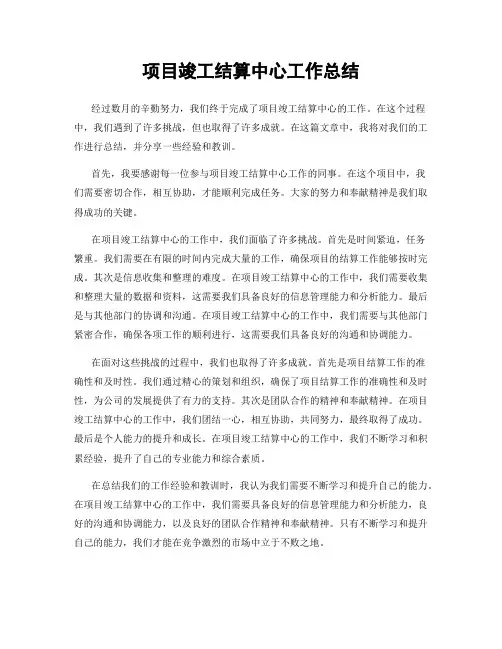 项目竣工结算中心工作总结

经过数月的辛勤努力，我们终于完成了项目竣工结算中心的工作。在这个过程中，我们遇到了许多挑战，但也取得了许多成就。在这篇文章中，我将对我们的工作进行总结，并分享一些经验和教训。

首先，我要感谢每一位参与项目竣工结算中心工作的同事。在这个项目中，我们需要密切合作，相互协助，才能顺利完成任务。大家的努力和奉献精神是我们取得成功的关键。

在项目竣工结算中心的工作中，我们面临了许多挑战。首先是时间紧迫，任务繁重。我们需要在有限的时间内完成大量的工作，确保项目的结算工作能够按时完成。其次是信息收集和整理的难度。在项目竣工结算中心的工作中，我们需要收集和整理大量的数据和资料，这需要我们具备良好的信息管理能力和分析能力。最后是与其他部门的协调和沟通。在项目竣工结算中心的工作中，我们需要与其他部门紧密合作，确保各项工作的顺利进行，这需要我们具备良好的沟通和协调能力。

在面对这些挑战的过程中，我们也取得了许多成就。首先是项目结算工作的准确性和及时性。我们通过精心的策划和组织，确保了项目结算工作的准确性和及时性，为公司的发展提供了有力的支持。其次是团队合作的精神和奉献精神。在项目竣工结算中心的工作中，我们团结一心，相互协助，共同努力，最终取得了成功。最后是个人能力的提升和成长。在项目竣工结算中心的工作中，我们不断学习和积累经验，提升了自己的专业能力和综合素质。

在总结我们的工作经验和教训时，我认为我们需要不断学习和提升自己的能力。在项目竣工结算中心的工作中，我们需要具备良好的信息管理能力和分析能力，良好的沟通和协调能力，以及良好的团队合作精神和奉献精神。只有不断学习和提升自己的能力，我们才能在竞争激烈的市场中立于不败之地。